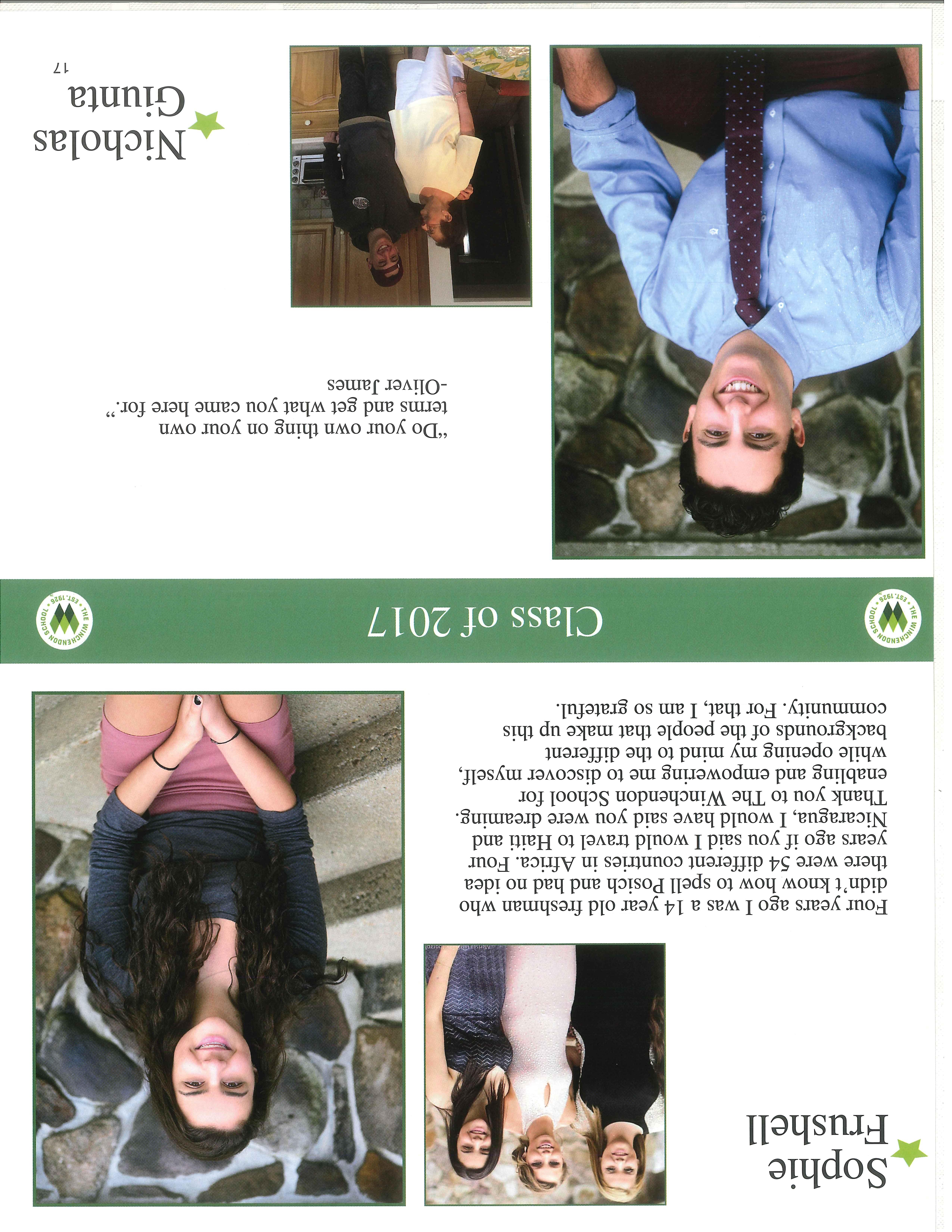 Sophie Frushell

Four years ago I was a 14 year old freshman who didn't know how to spell Posich and had no idea there were 54 different countries in Africa. Four years ago if you said I would travel to Haiti and Nicaragua, I would have said you were dreaming. Thank you to The Winchendon School for enabling and empowering me to discover myself, while opening my mind to the different backgrounds of the people that make up this community. For that, I am so grateful.

THE WINCHENDON SCHOOL • EST. 1926 •

Class of 2017

THE WINCHENDON SCHOOL • EST. 1926 •

"Do your own thing on your own terms and get what you came here for."
-Oliver James

Nicholas Giunta

17